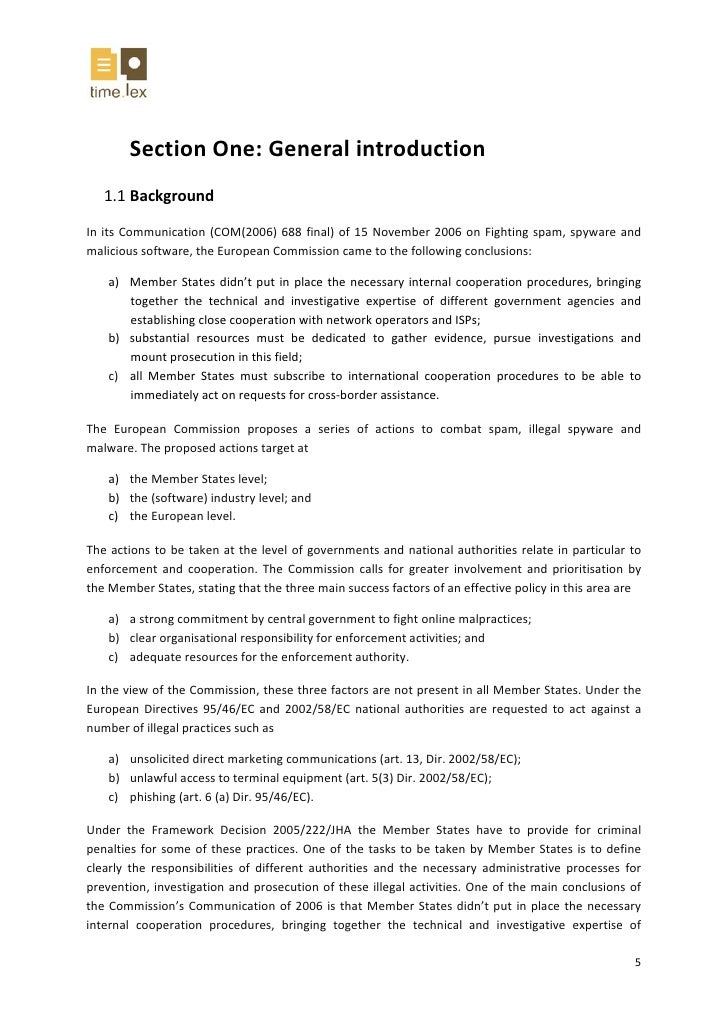 time.lex

Section One: General introduction

1.1 Background

In its Communication (COM(2006) 688 final) of 15 November 2006 on Fighting spam, spyware and malicious software, the European Commission came to the following conclusions:

a) Member States didn't put in place the necessary internal cooperation procedures, bringing together the technical and investigative expertise of different government agencies and establishing close cooperation with network operators and ISPs;
b) substantial resources must be dedicated to gather evidence, pursue investigations and mount prosecution in this field;
c) all Member States must subscribe to international cooperation procedures to be able to immediately act on requests for cross-border assistance.

The European Commission proposes a series of actions to combat spam, illegal spyware and malware. The proposed actions target at

a) the Member States level;
b) the (software) industry level; and
c) the European level.

The actions to be taken at the level of governments and national authorities relate in particular to enforcement and cooperation. The Commission calls for greater involvement and prioritisation by the Member States, stating that the three main success factors of an effective policy in this area are

a) a strong commitment by central government to fight online malpractices;
b) clear organisational responsibility for enforcement activities; and
c) adequate resources for the enforcement authority.

In the view of the Commission, these three factors are not present in all Member States. Under the European Directives 95/46/EC and 2002/58/EC national authorities are requested to act against a number of illegal practices such as

a) unsolicited direct marketing communications (art. 13, Dir. 2002/58/EC);
b) unlawful access to terminal equipment (art. 5(3) Dir. 2002/58/EC);
c) phishing (art. 6 (a) Dir. 95/46/EC).

Under the Framework Decision 2005/222/JHA the Member States have to provide for criminal penalties for some of these practices. One of the tasks to be taken by Member States is to define clearly the responsibilities of different authorities and the necessary administrative processes for prevention, investigation and prosecution of these illegal activities. One of the main conclusions of the Commission's Communication of 2006 is that Member States didn't put in place the necessary internal cooperation procedures, bringing together the technical and investigative expertise of

5